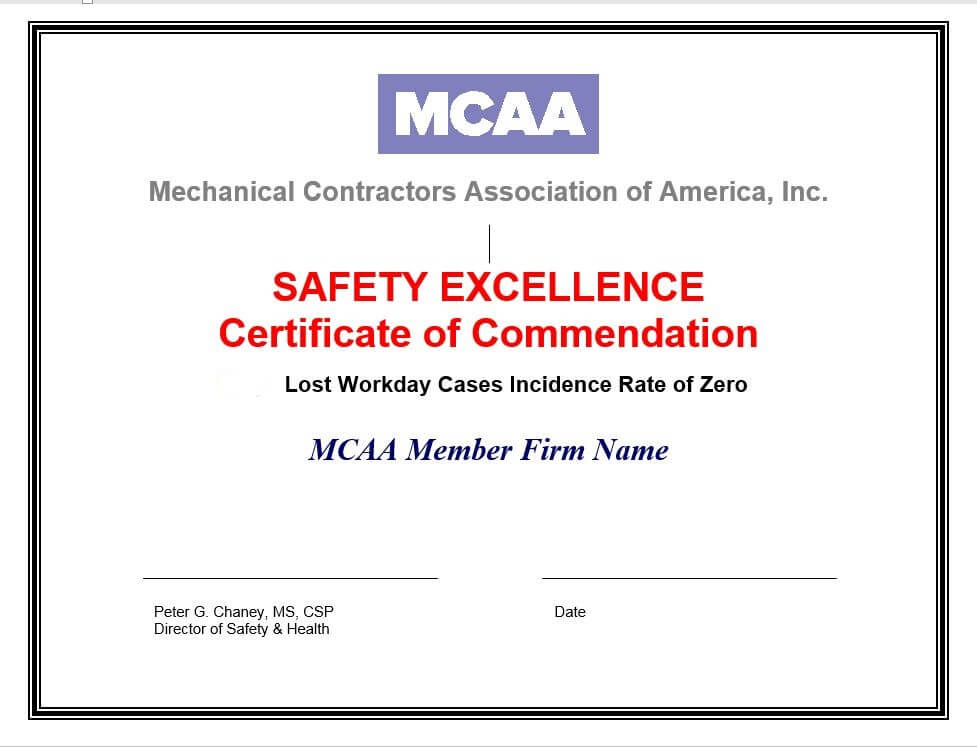 MCAA

Mechanical Contractors Association of America, Inc.

SAFETY EXCELLENCE
Certificate of Commendation

Lost Workday Cases Incidence Rate of Zero

MCAA Member Firm Name

Peter G. Chaney, MS, CSP
Director of Safety & Health

Date